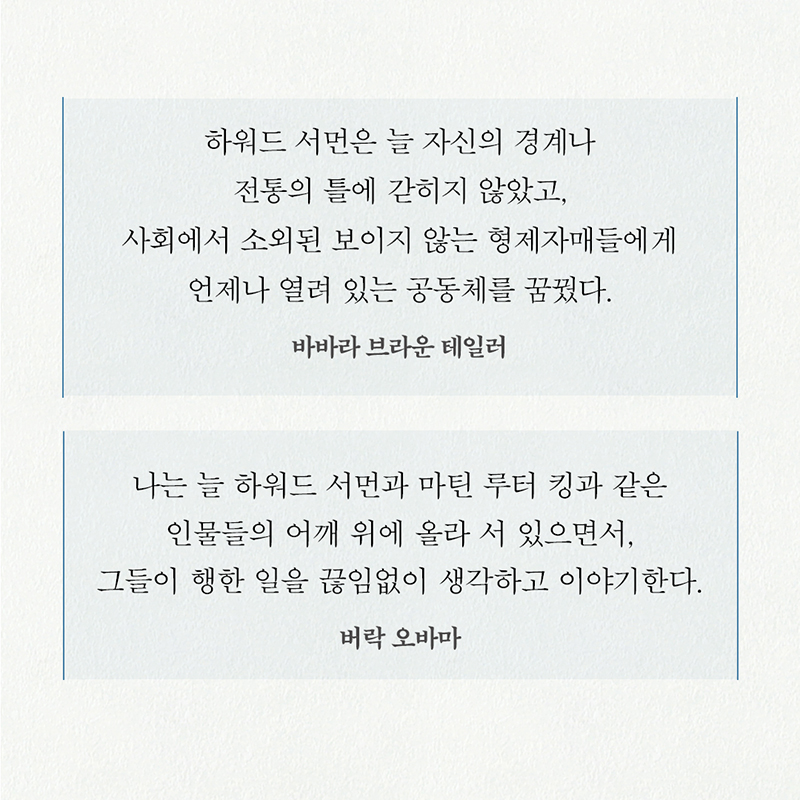 하워드 서먼은 늘 자신의 경계나
전통의 틀에 갇히지 않았고,
사회에서 소외된 보이지 않는 형제자매들에게
언제나 열려 있는 공동체를 꿈꿨다.

바바라 브라운 테일러

나는 늘 하워드 서먼과 마틴 루터 킹과 같은
인물들의 어깨 위에 올라 서 있으면서,
그들이 행한 일을 끊임없이 생각하고 이야기한다.

버락 오바마